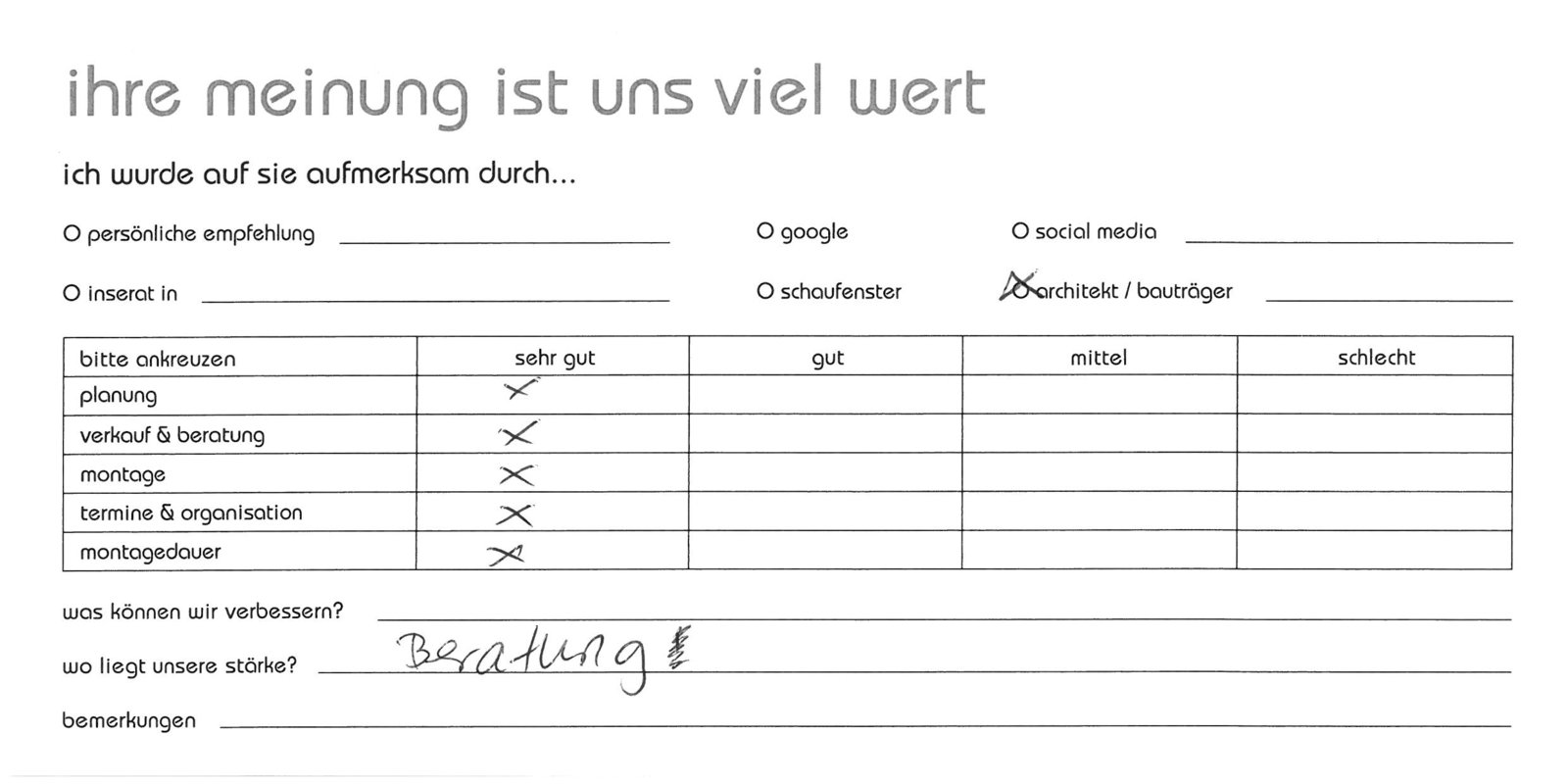 ihre meinung ist uns viel wert

ich wurde auf sie aufmerksam durch...

O persönliche empfehlung

O google

O social media

O inserat in

O schaufenster

O architekt / bauträger

| bitte ankreuzen | sehr gut | gut | mittel | schlecht |
|---|---|---|---|---|
| planung | X | | | |
| verkauf & beratung | X | | | |
| montage | X | | | |
| termine & organisation | X | | | |
| montagedauer | X | | | |

was können wir verbessern?

wo liegt unsere stärke? Beratung!

bemerkungen